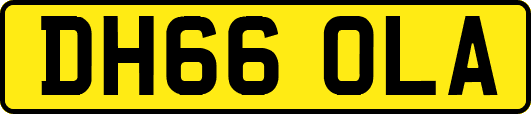 DH66 OLA